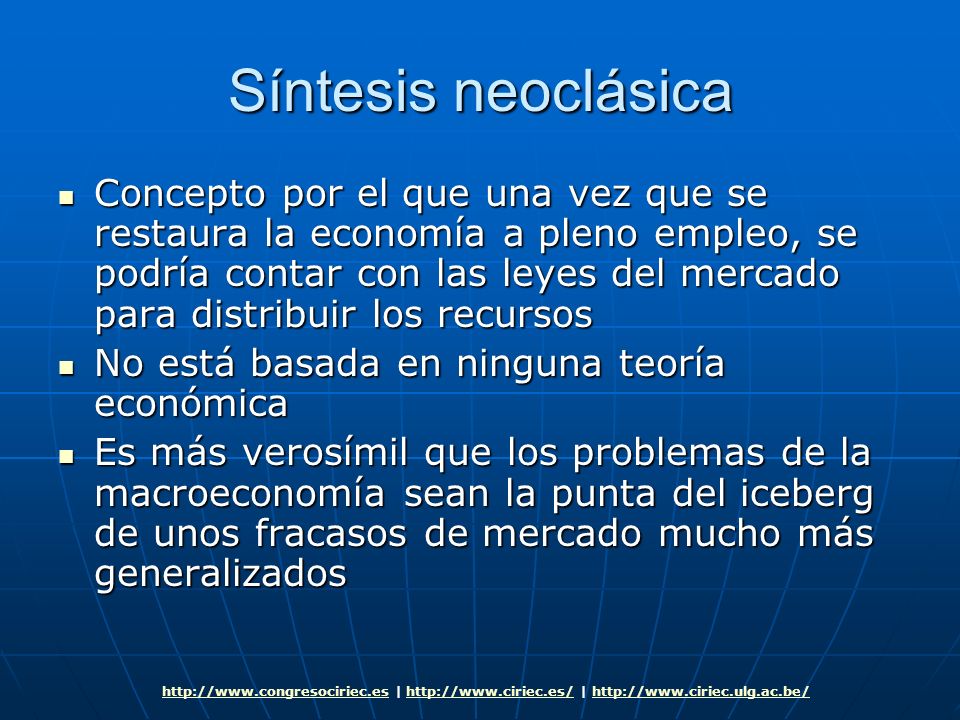 Síntesis neoclásica

- Concepto por el que una vez que se restaura la economía a pleno empleo, se podría contar con las leyes del mercado para distribuir los recursos
- No está basada en ninguna teoría económica
- Es más verosímil que los problemas de la macroeconomía sean la punta del iceberg de unos fracasos de mercado mucho más generalizados

http://www.congresociriec.es | http://www.ciriec.es/ | http://www.ciriec.ulg.ac.be/